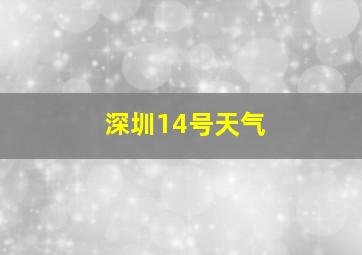 深圳14号天气